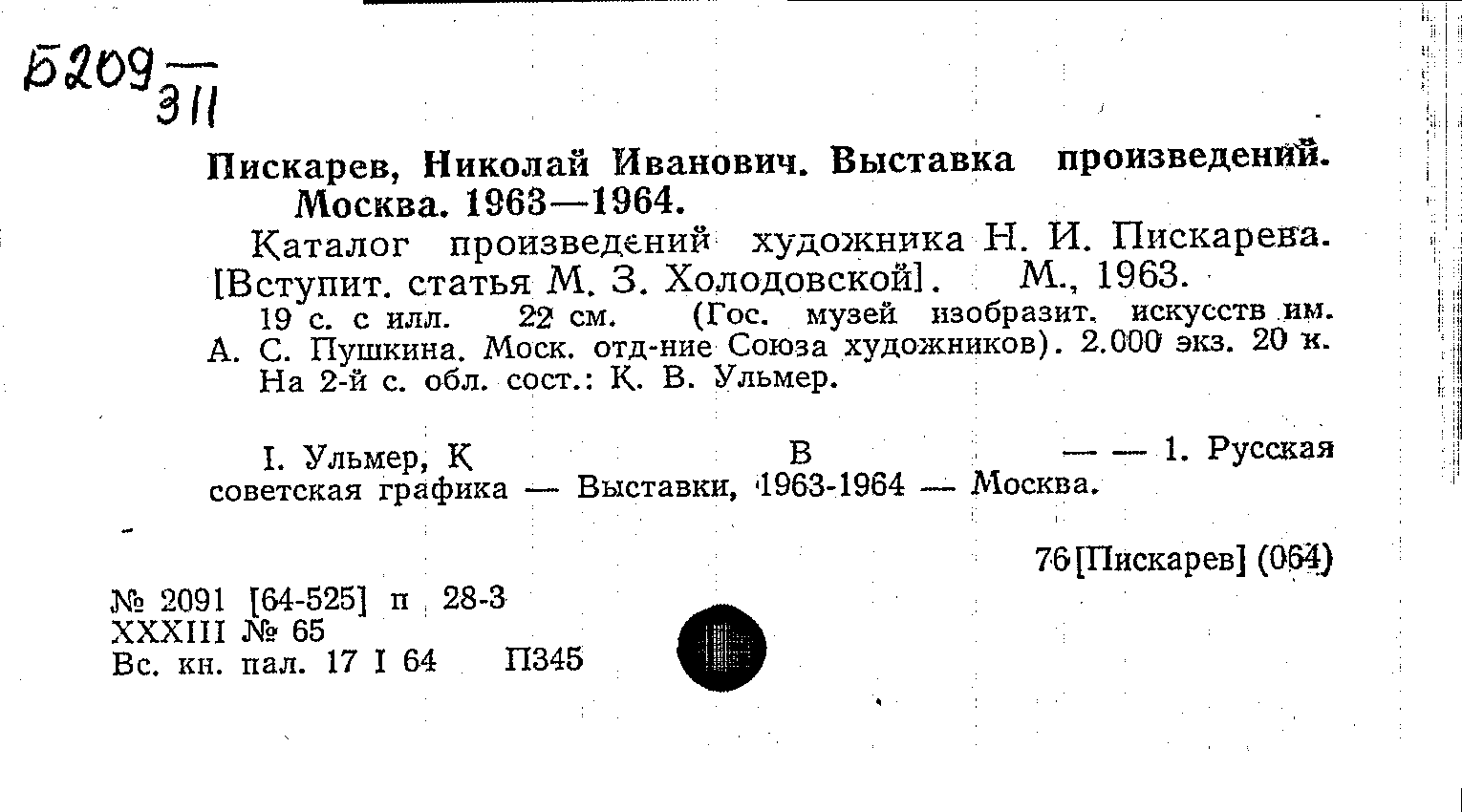 Б209 — 311

Пискарев, Николай Иванович. Выставка произведений. Москва. 1963—1964.

Каталог произведений художника Н. И. Пискарева. [Вступит. статья М. З. Холодовской]. М., 1963.

19 с. с илл. 22 см. (Гос. музей изобразит. искусств им. А. С. Пушкина. Моск. отд-ние Союза художников). 2.000 экз. 20 к. На 2-й с. обл. сост.: К. В. Ульмер.

I. Ульмер, К В — — 1. Русская советская графика — Выставки, 1963-1964 — Москва.

76[Пискарев] (064)

№ 2091 [64-525] п 28-3
XXXIII № 65
Вс. кн. пал. 17 I 64 П345